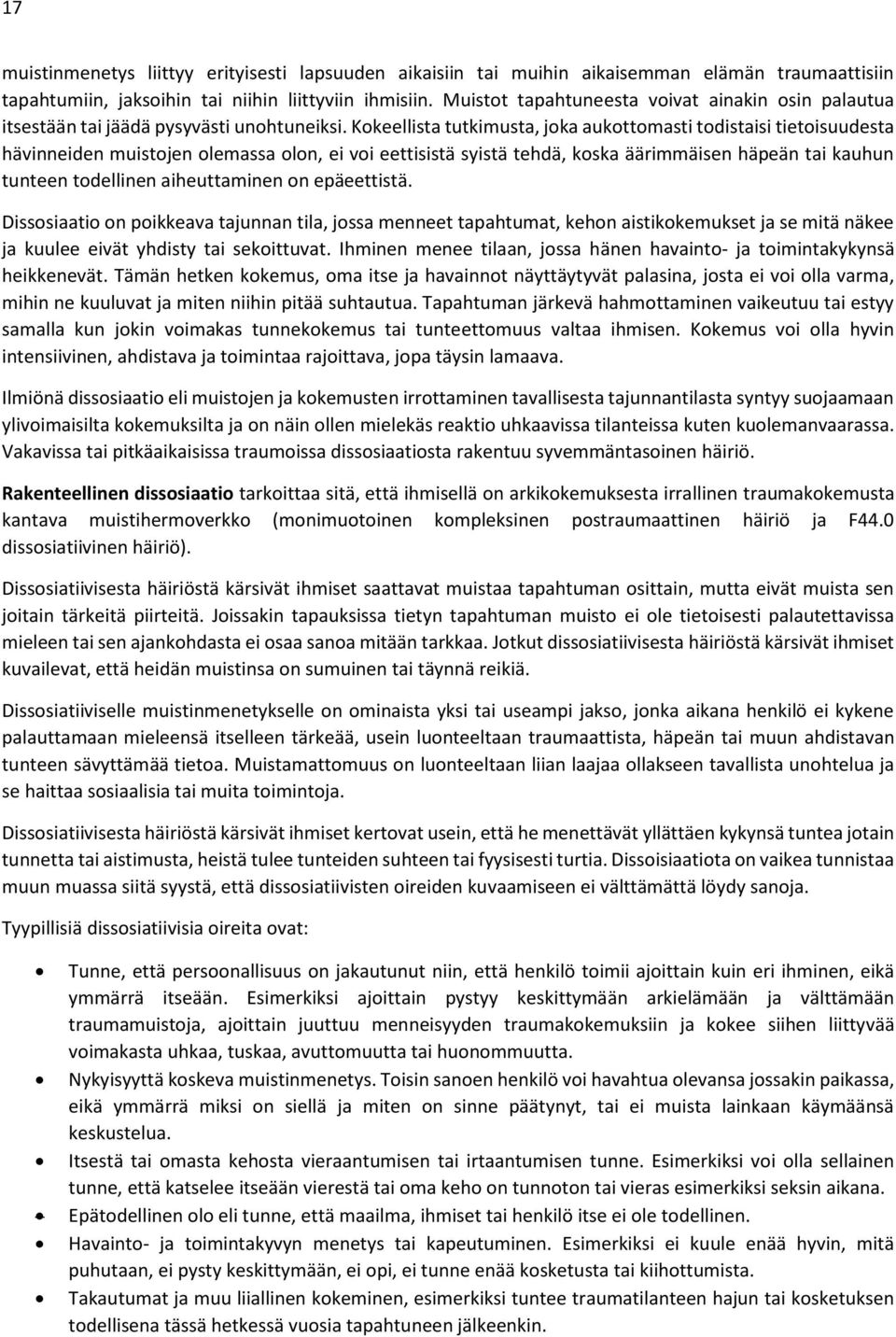 17

muistinmenetys liittyy erityisesti lapsuuden aikaisiin tai muihin aikaisemman elämän traumaattisiin tapahtumiin, jaksoihin tai niihin liittyviin ihmisiin. Muistot tapahtuneesta voivat ainakin osin palautua itsestään tai jäädä pysyvästi unohtuneiksi. Kokeellista tutkimusta, joka aukottomasti todistaisi tietoisuudesta hävinneiden muistojen olemassa olon, ei voi eettisistä syistä tehdä, koska äärimmäisen häpeän tai kauhun tunteen todellinen aiheuttaminen on epäeettistä.

Dissosiaatio on poikkeava tajunnan tila, jossa menneet tapahtumat, kehon aistikokemukset ja se mitä näkee ja kuulee eivät yhdisty tai sekoittuvat. Ihminen menee tilaan, jossa hänen havainto- ja toimintakykynsä heikkenevät. Tämän hetken kokemus, oma itse ja havainnot näyttäytyvät palasina, josta ei voi olla varma, mihin ne kuuluvat ja miten niihin pitää suhtautua. Tapahtuman järkevä hahmottaminen vaikeutuu tai estyy samalla kun jokin voimakas tunnekokemus tai tunteettomuus valtaa ihmisen. Kokemus voi olla hyvin intensiivinen, ahdistava ja toimintaa rajoittava, jopa täysin lamaava.

Ilmiönä dissosiaatio eli muistojen ja kokemusten irrottaminen tavallisesta tajunnantilasta syntyy suojaamaan ylivoimaisilta kokemuksilta ja on näin ollen mielekäs reaktio uhkaavissa tilanteissa kuten kuolemanvaarassa. Vakavissa tai pitkäaikaisissa traumoissa dissosiaatiosta rakentuu syvemmäntasoinen häiriö.

Rakenteellinen dissosiaatio tarkoittaa sitä, että ihmisellä on arkikokemuksesta irrallinen traumakokemusta kantava muistihermoverkko (monimuotoinen kompleksinen postraumaattinen häiriö ja F44.0 dissosiatiivinen häiriö).

Dissosiatiivisesta häiriöstä kärsivät ihmiset saattavat muistaa tapahtuman osittain, mutta eivät muista sen joitain tärkeitä piirteitä. Joissakin tapauksissa tietyn tapahtuman muisto ei ole tietoisesti palautettavissa mieleen tai sen ajankohdasta ei osaa sanoa mitään tarkkaa. Jotkut dissosiatiivisesta häiriöstä kärsivät ihmiset kuvailevat, että heidän muistinsa on sumuinen tai täynnä reikiä.

Dissosiatiiviselle muistinmenetykselle on ominaista yksi tai useampi jakso, jonka aikana henkilö ei kykene palauttamaan mieleensä itselleen tärkeää, usein luonteeltaan traumaattista, häpeän tai muun ahdistavan tunteen sävyttämää tietoa. Muistamattomuus on luonteeltaan liian laajaa ollakseen tavallista unohtelua ja se haittaa sosiaalisia tai muita toimintoja.

Dissosiatiivisesta häiriöstä kärsivät ihmiset kertovat usein, että he menettävät yllättäen kykynsä tuntea jotain tunnetta tai aistimusta, heistä tulee tunteiden suhteen tai fyysisesti turtia. Dissoisiaatiota on vaikea tunnistaa muun muassa siitä syystä, että dissosiatiivisten oireiden kuvaamiseen ei välttämättä löydy sanoja.

Tyypillisiä dissosiatiivisia oireita ovat:

• Tunne, että persoonallisuus on jakautunut niin, että henkilö toimii ajoittain kuin eri ihminen, eikä ymmärrä itseään. Esimerkiksi ajoittain pystyy keskittymään arkielämään ja välttämään traumamuistoja, ajoittain juuttuu menneisyyden traumakokemuksiin ja kokee siihen liittyvää voimakasta uhkaa, tuskaa, avuttomuutta tai huonommuutta.
• Nykyisyyttä koskeva muistinmenetys. Toisin sanoen henkilö voi havahtua olevansa jossakin paikassa, eikä ymmärrä miksi on siellä ja miten on sinne päätynyt, tai ei muista lainkaan käymäänsä keskustelua.
• Itsestä tai omasta kehosta vieraantumisen tai irtaantumisen tunne. Esimerkiksi voi olla sellainen tunne, että katselee itseään vierestä tai oma keho on tunnoton tai vieras esimerkiksi seksin aikana.
• Epätodellinen olo eli tunne, että maailma, ihmiset tai henkilö itse ei ole todellinen.
• Havainto- ja toimintakyvyn menetys tai kapeutuminen. Esimerkiksi ei kuule enää hyvin, mitä puhutaan, ei pysty keskittymään, ei opi, ei tunne enää kosketusta tai kiihottumista.
• Takautumat ja muu liiallinen kokeminen, esimerkiksi tuntee traumatilanteen hajun tai kosketuksen todellisena tässä hetkessä vuosia tapahtuneen jälkeenkin.